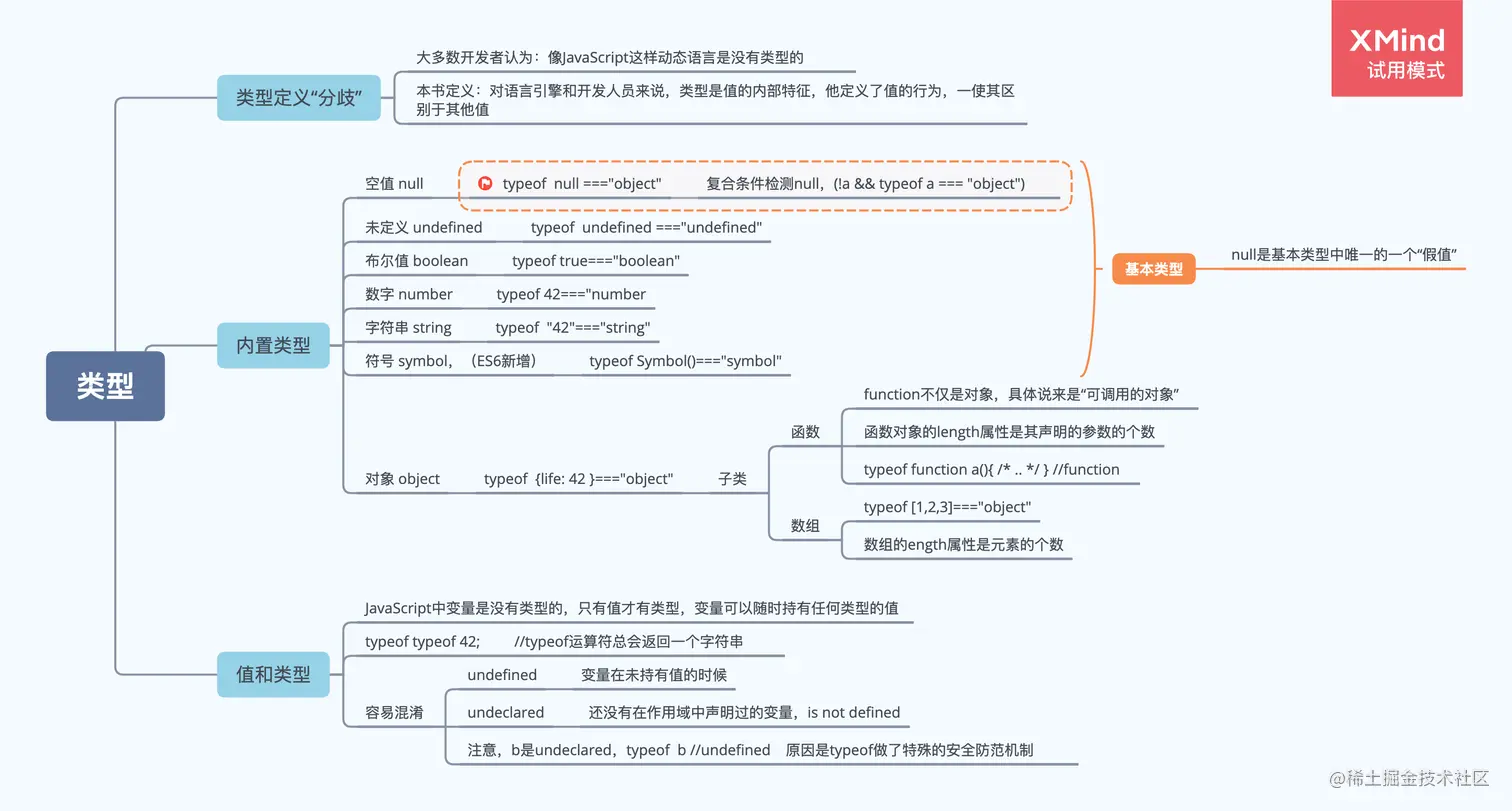 XMind
试用模式

类型

类型定义“分歧”

大多数开发者认为：像JavaScript这样动态语言是没有类型的

本书定义：对语言引擎和开发人员来说，类型是值的内部特征，他定义了值的行为，一使其区别于其他值

内置类型

空值 null　typeof null ==="object"　复合条件检测null，(!a && typeof a === "object")

未定义 undefined　typeof undefined ==="undefined"

布尔值 boolean　typeof true==="boolean"

数字 number　typeof 42==="number

字符串 string　typeof "42"==="string"

符号 symbol，（ES6新增）　typeof Symbol()==="symbol"

基本类型　null是基本类型中唯一的一个“假值”

对象 object　typeof {life: 42 }==="object"　子类

函数

function不仅是对象，具体说来是“可调用的对象”

函数对象的length属性是其声明的参数的个数

typeof function a(){ /* .. */ } //function

数组

typeof [1,2,3]==="object"

数组的ength属性是元素的个数

值和类型

JavaScript中变量是没有类型的，只有值才有类型，变量可以随时持有任何类型的值

typeof typeof 42;　//typeof运算符总会返回一个字符串

容易混淆

undefined　变量在未持有值的时候

undeclared　还没有在作用域中声明过的变量，is not defined

注意，b是undeclared，typeof b //undefined　原因是typeof做了特殊的安全防范机制

@稀土掘金技术社区